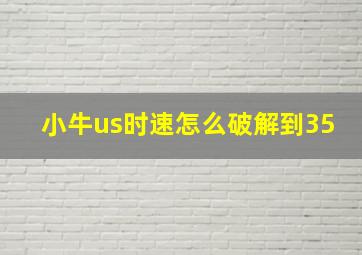 小牛us时速怎么破解到35